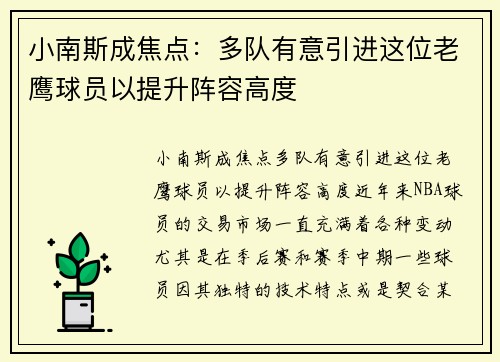 小南斯成焦点：多队有意引进这位老鹰球员以提升阵容高度

小南斯成焦点多队有意引进这位老鹰球员以提升阵容高度近年来NBA球员的交易市场一直充满着各种变动尤其是在季后赛和赛季中期一些球员因其独特的技术特点或是契合某